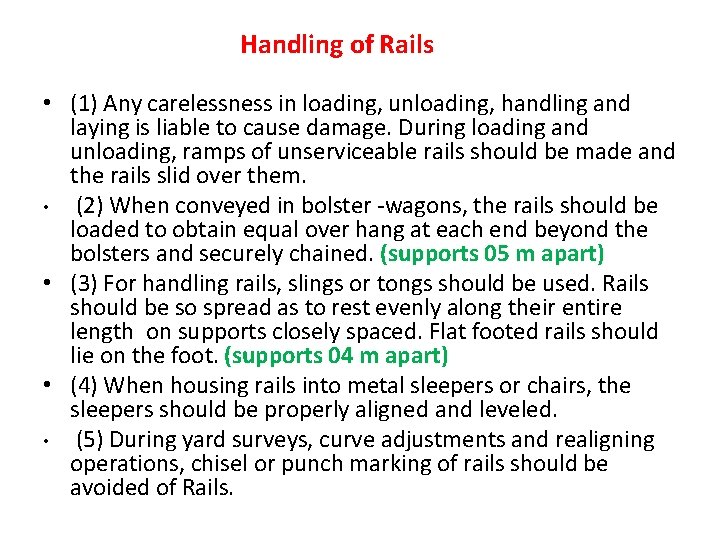 Handling of Rails

• (1) Any carelessness in loading, unloading, handling and laying is liable to cause damage. During loading and unloading, ramps of unserviceable rails should be made and the rails slid over them.

• (2) When conveyed in bolster -wagons, the rails should be loaded to obtain equal over hang at each end beyond the bolsters and securely chained. (supports 05 m apart)

• (3) For handling rails, slings or tongs should be used. Rails should be so spread as to rest evenly along their entire length on supports closely spaced. Flat footed rails should lie on the foot. (supports 04 m apart)

• (4) When housing rails into metal sleepers or chairs, the sleepers should be properly aligned and leveled.

• (5) During yard surveys, curve adjustments and realigning operations, chisel or punch marking of rails should be avoided of Rails.